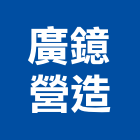 廣鐿
營造